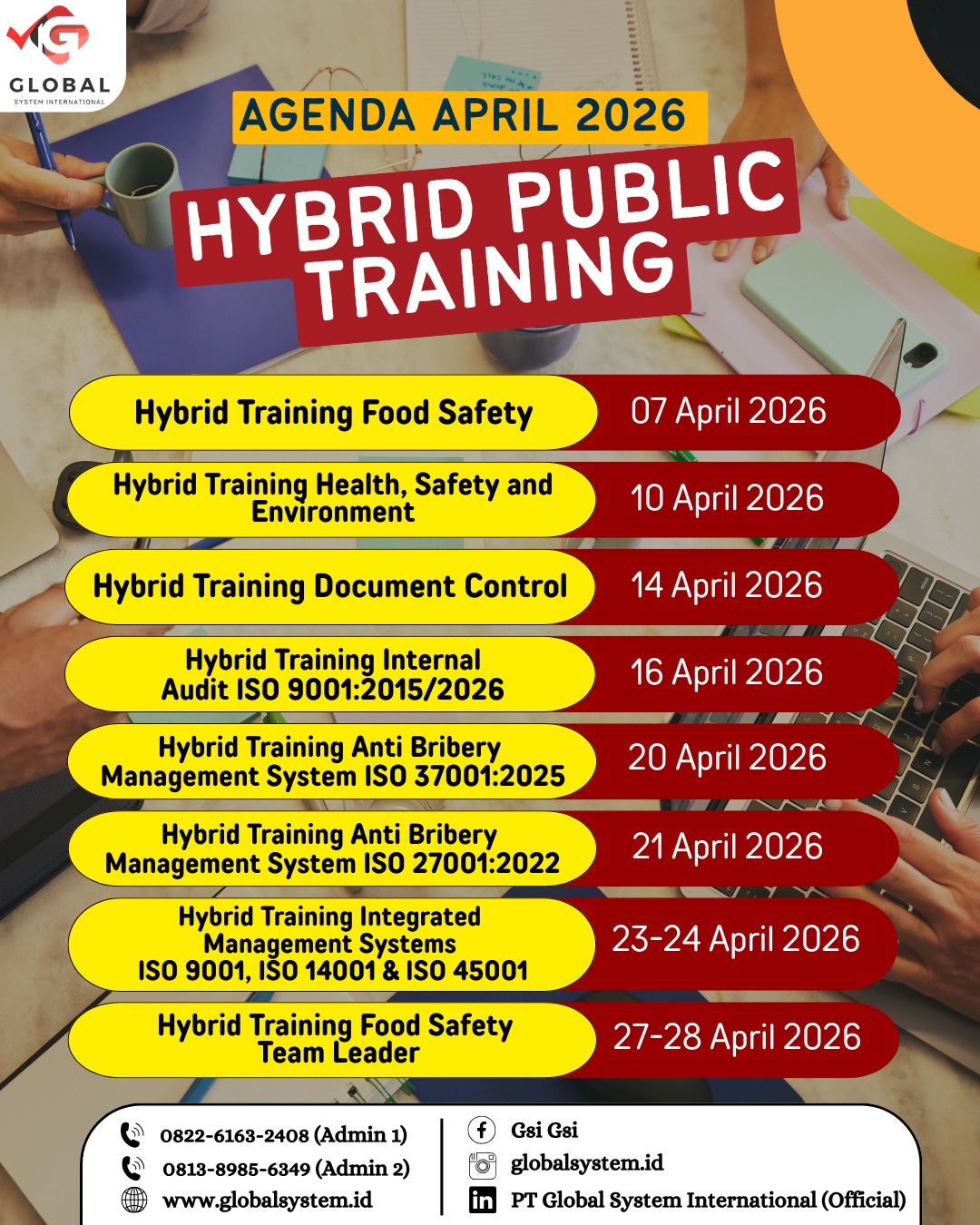 GLOBAL
SYSTEM INTERNATIONAL

AGENDA APRIL 2026

HYBRID PUBLIC TRAINING

Hybrid Training Food Safety
07 April 2026

Hybrid Training Health, Safety and Environment
10 April 2026

Hybrid Training Document Control
14 April 2026

Hybrid Training Internal Audit ISO 9001:2015/2026
16 April 2026

Hybrid Training Anti Bribery Management System ISO 37001:2025
20 April 2026

Hybrid Training Anti Bribery Management System ISO 27001:2022
21 April 2026

Hybrid Training Integrated Management Systems ISO 9001, ISO 14001 & ISO 45001
23-24 April 2026

Hybrid Training Food Safety Team Leader
27-28 April 2026

0822-6163-2408 (Admin 1)
0813-8985-6349 (Admin 2)
www.globalsystem.id

Gsi Gsi
globalsystem.id
PT Global System International (Official)